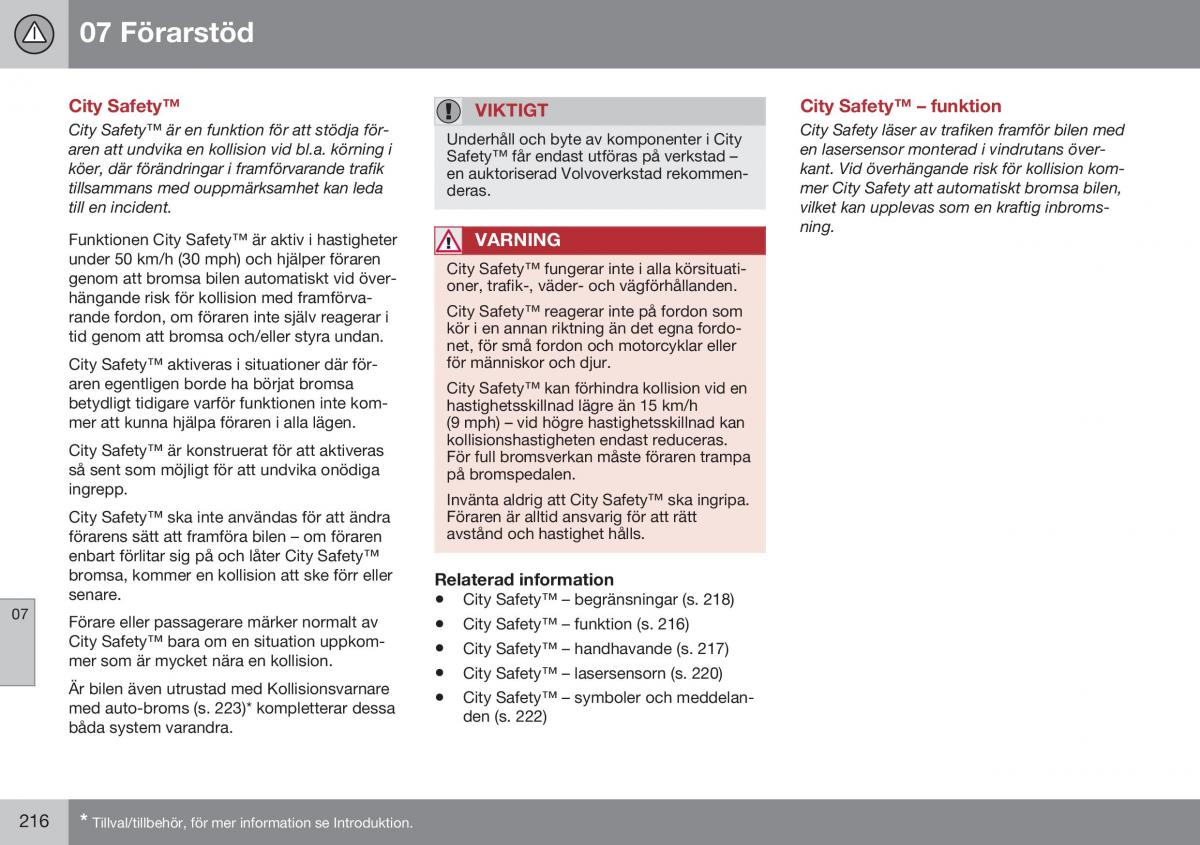 07 Förarstöd

City Safety™

City Safety™ är en funktion för att stödja föraren att undvika en kollision vid bl.a. körning i köer, där förändringar i framförvarande trafik tillsammans med ouppmärksamhet kan leda till en incident.

Funktionen City Safety™ är aktiv i hastigheter under 50 km/h (30 mph) och hjälper föraren genom att bromsa bilen automatiskt vid överhängande risk för kollision med framförvarande fordon, om föraren inte själv reagerar i tid genom att bromsa och/eller styra undan.

City Safety™ aktiveras i situationer där föraren egentligen borde ha börjat bromsa betydligt tidigare varför funktionen inte kommer att kunna hjälpa föraren i alla lägen.

City Safety™ är konstruerat för att aktiveras så sent som möjligt för att undvika onödiga ingrepp.

City Safety™ ska inte användas för att ändra förarens sätt att framföra bilen – om föraren enbart förlitar sig på och låter City Safety™ bromsa, kommer en kollision att ske förr eller senare.

Förare eller passagerare märker normalt av City Safety™ bara om en situation uppkommer som är mycket nära en kollision.

Är bilen även utrustad med Kollisionsvarnare med auto-broms (s. 223)* kompletterar dessa båda system varandra.

VIKTIGT

Underhåll och byte av komponenter i City Safety™ får endast utföras på verkstad – en auktoriserad Volvoverkstad rekommenderas.

VARNING

City Safety™ fungerar inte i alla körsituationer, trafik-, väder- och vägförhållanden.

City Safety™ reagerar inte på fordon som kör i en annan riktning än det egna fordonet, för små fordon och motorcyklar eller för människor och djur.

City Safety™ kan förhindra kollision vid en hastighetsskillnad lägre än 15 km/h (9 mph) – vid högre hastighetsskillnad kan kollisionshastigheten endast reduceras. För full bromsverkan måste föraren trampa på bromspedalen.

Invänta aldrig att City Safety™ ska ingripa. Föraren är alltid ansvarig för att rätt avstånd och hastighet hålls.

Relaterad information

• City Safety™ – begränsningar (s. 218)
• City Safety™ – funktion (s. 216)
• City Safety™ – handhavande (s. 217)
• City Safety™ – lasersensorn (s. 220)
• City Safety™ – symboler och meddelanden (s. 222)

City Safety™ – funktion

City Safety läser av trafiken framför bilen med en lasersensor monterad i vindrutans överkant. Vid överhängande risk för kollision kommer City Safety att automatiskt bromsa bilen, vilket kan upplevas som en kraftig inbromsning.

07

216

* Tillval/tillbehör, för mer information se Introduktion.